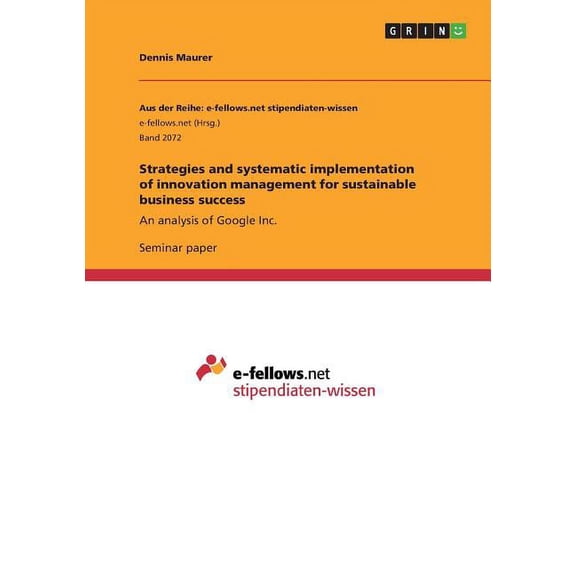 GRIN

Dennis Maurer

Aus der Reihe: e-fellows.net stipendiaten-wissen
e-fellows.net (Hrsg.)
Band 2072

Strategies and systematic implementation of innovation management for sustainable business success

An analysis of Google Inc.

Seminar paper

e-fellows.net
stipendiaten-wissen